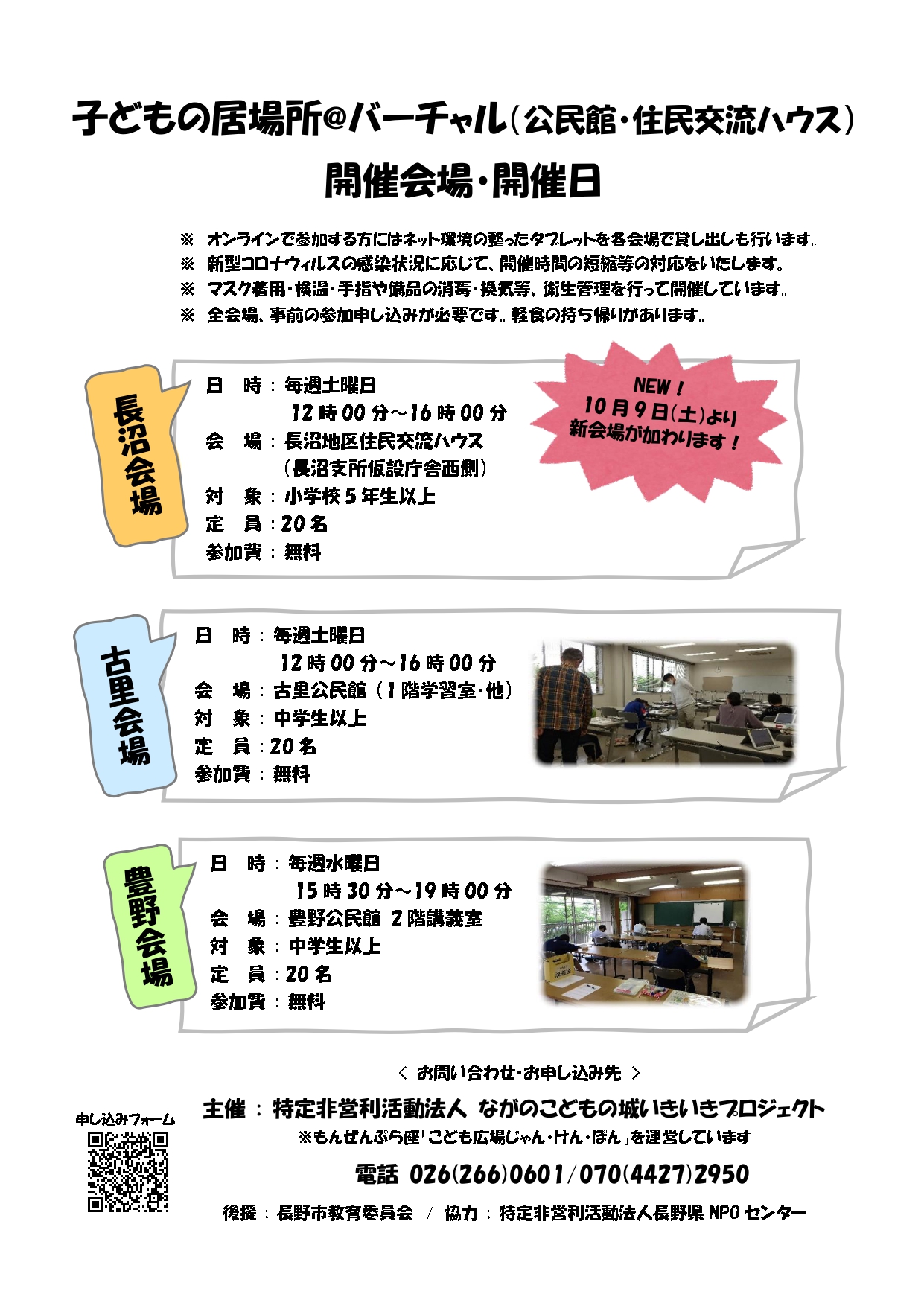 子どもの居場所@バーチャル(公民館・住民交流ハウス)
開催会場・開催日

※ オンラインで参加する方にはネット環境の整ったタブレットを各会場で貸し出しも行います。
※ 新型コロナウィルスの感染状況に応じて、開催時間の短縮等の対応をいたします。
※ マスク着用・検温・手指や備品の消毒・換気等、衛生管理を行って開催しています。
※ 全会場、事前の参加申し込みが必要です。軽食の持ち帰りがあります。

長沼会場

日 時：毎週土曜日
12時00分~16時00分
会 場：長沼地区住民交流ハウス
(長沼支所仮設庁舎西側)
対 象：小学校5年生以上
定 員：20名
参加費：無料

NEW！
10月9日(土)より
新会場が加わります！

古里会場

日 時：毎週土曜日
12時00分~16時00分
会 場：古里公民館(1階学習室・他)
対 象：中学生以上
定 員：20名
参加費：無料

豊野会場

日 時：毎週水曜日
15時30分~19時00分
会 場：豊野公民館 2階講義室
対 象：中学生以上
定 員：20名
参加費：無料

< お問い合わせ・お申し込み先 >

申し込みフォーム

主催：特定非営利活動法人 ながのこどもの城いきいきプロジェクト
※もんぜんぷら座「こども広場じゃん・けん・ぽん」を運営しています

電話 026(266)0601/070(4427)2950

後援：長野市教育委員会 / 協力：特定非営利活動法人長野県NPOセンター